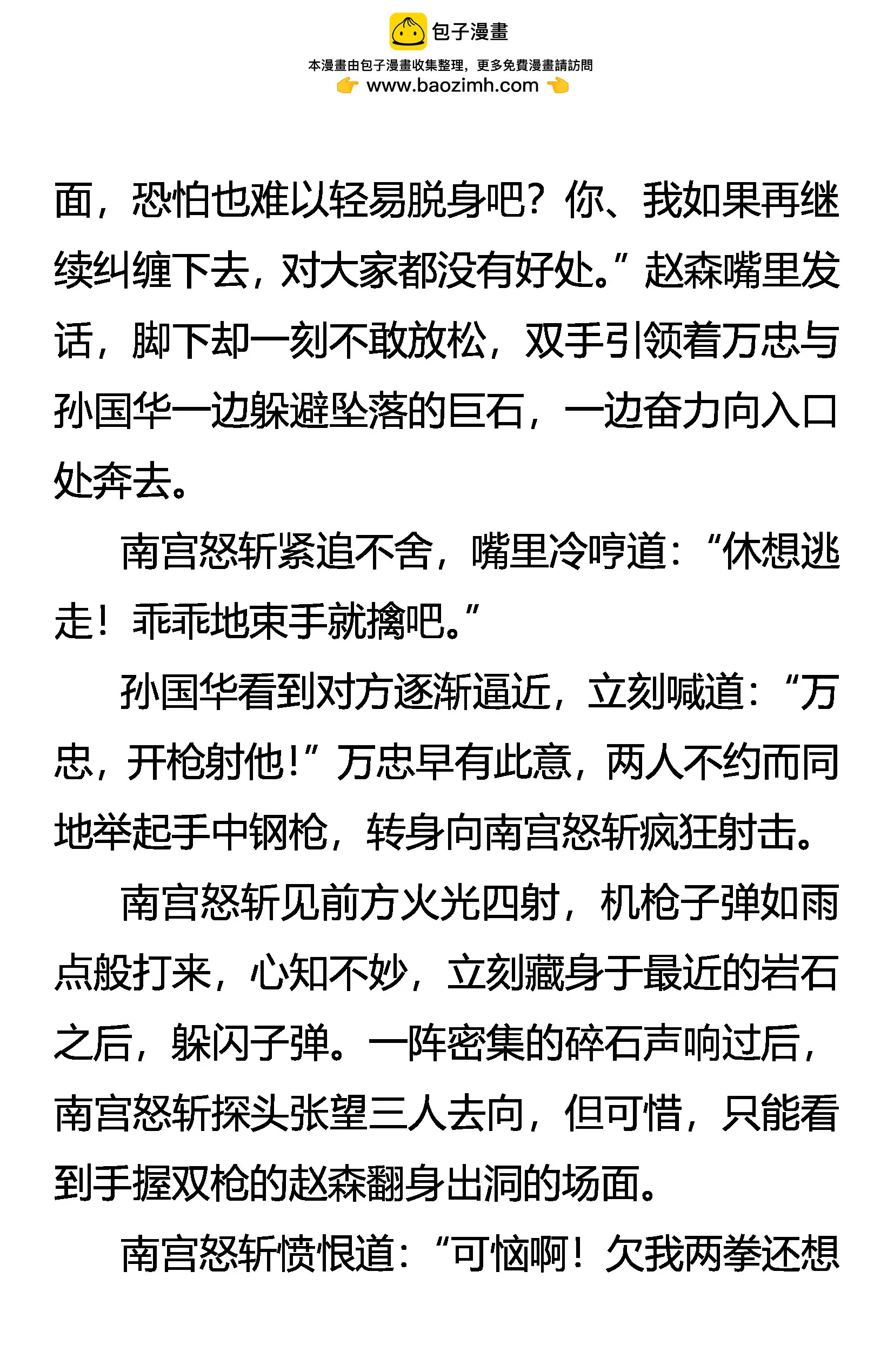 包子漫畫

本漫畫由包子漫畫收集整理，更多免費漫畫請訪問

www.baozimh.com

面，恐怕也难以轻易脱身吧？你、我如果再继续纠缠下去，对大家都没有好处。”赵森嘴里发话，脚下却一刻不敢放松，双手引领着万忠与孙国华一边躲避坠落的巨石，一边奋力向入口处奔去。

南宫怒斩紧追不舍，嘴里冷哼道：“休想逃走！乖乖地束手就擒吧。”

孙国华看到对方逐渐逼近，立刻喊道：“万忠，开枪射他！”万忠早有此意，两人不约而同地举起手中钢枪，转身向南宫怒斩疯狂射击。

南宫怒斩见前方火光四射，机枪子弹如雨点般打来，心知不妙，立刻藏身于最近的岩石之后，躲闪子弹。一阵密集的碎石声响过后，南宫怒斩探头张望三人去向，但可惜，只能看到手握双枪的赵森翻身出洞的场面。

南宫怒斩愤恨道：“可恼啊！欠我两拳还想